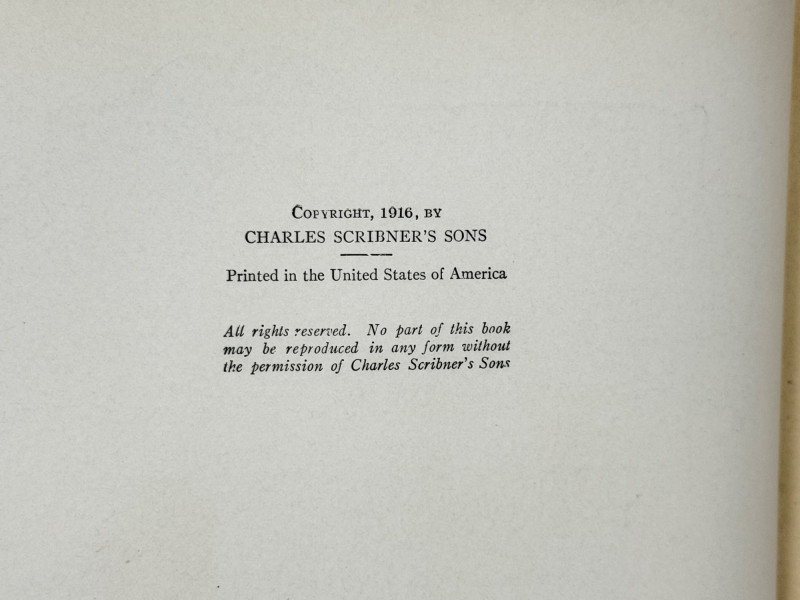 COPYRIGHT, 1916, BY
CHARLES SCRIBNER'S SONS

Printed in the United States of America

All rights reserved. No part of this book may be reproduced in any form without the permission of Charles Scribner's Sons